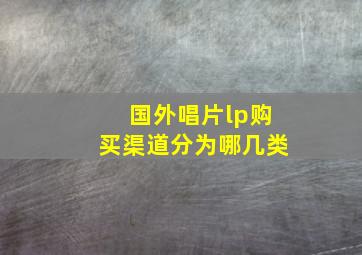 国外唱片lp购买渠道分为哪几类